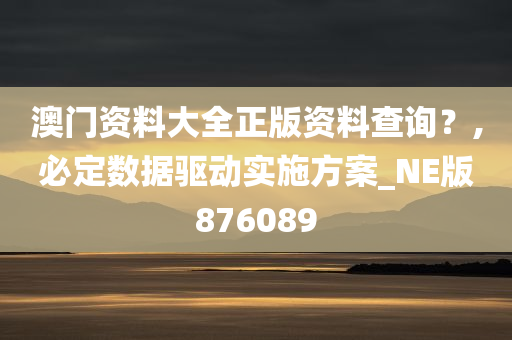 澳门资料大全正版资料查询？，必定数据驱动实施方案_NE版876089